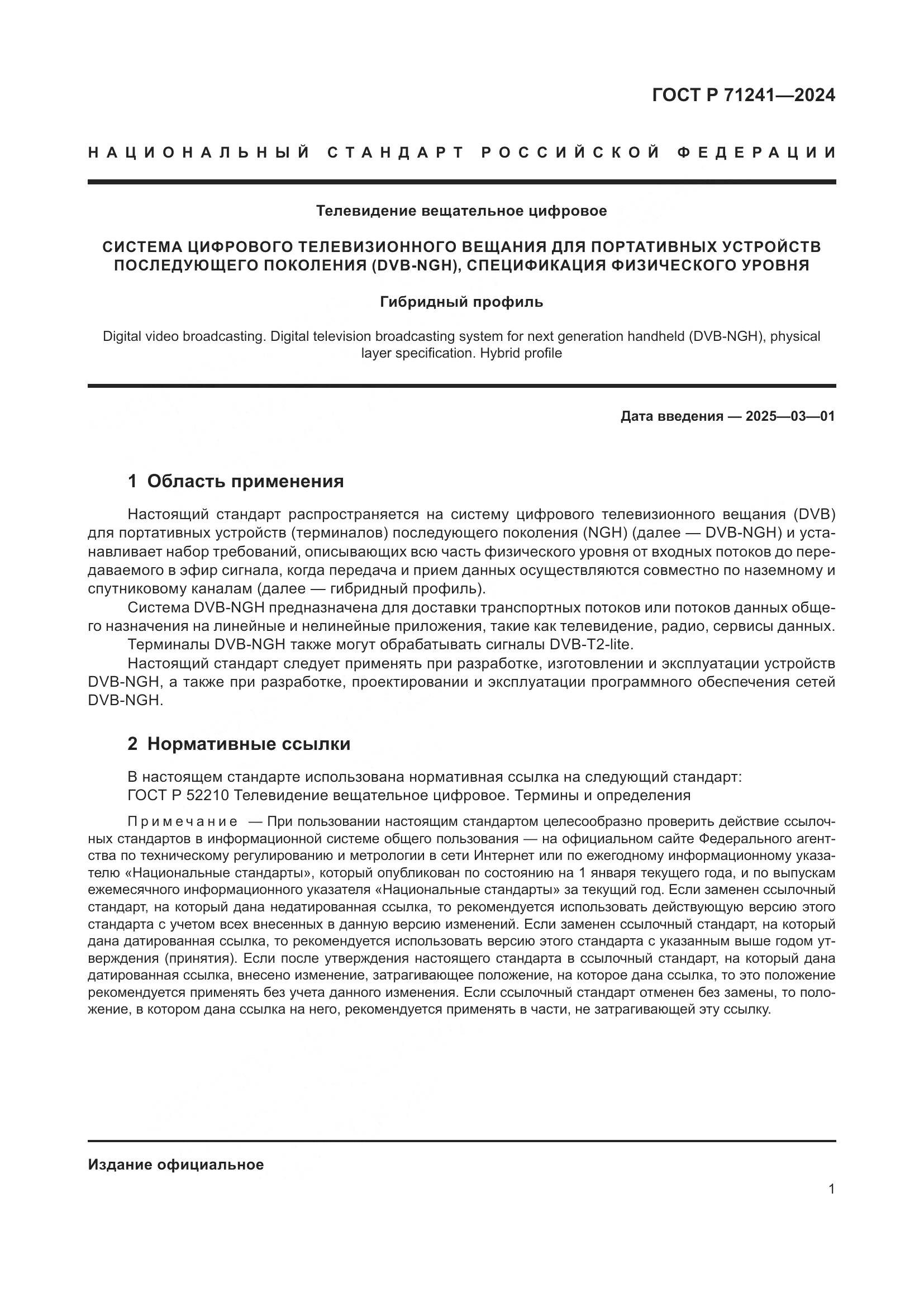 ГОСТ Р 71241—2024

НАЦИОНАЛЬНЫЙ СТАНДАРТ РОССИЙСКОЙ ФЕДЕРАЦИИ

Телевидение вещательное цифровое

СИСТЕМА ЦИФРОВОГО ТЕЛЕВИЗИОННОГО ВЕЩАНИЯ ДЛЯ ПОРТАТИВНЫХ УСТРОЙСТВ ПОСЛЕДУЮЩЕГО ПОКОЛЕНИЯ (DVB-NGH), СПЕЦИФИКАЦИЯ ФИЗИЧЕСКОГО УРОВНЯ

Гибридный профиль

Digital video broadcasting. Digital television broadcasting system for next generation handheld (DVB-NGH), physical layer specification. Hybrid profile

Дата введения — 2025—03—01

1 Область применения

Настоящий стандарт распространяется на систему цифрового телевизионного вещания (DVB) для портативных устройств (терминалов) последующего поколения (NGH) (далее — DVB-NGH) и устанавливает набор требований, описывающих всю часть физического уровня от входных потоков до передаваемого в эфир сигнала, когда передача и прием данных осуществляются совместно по наземному и спутниковому каналам (далее — гибридный профиль).
Система DVB-NGH предназначена для доставки транспортных потоков или потоков данных общего назначения на линейные и нелинейные приложения, такие как телевидение, радио, сервисы данных.
Терминалы DVB-NGH также могут обрабатывать сигналы DVB-T2-lite.
Настоящий стандарт следует применять при разработке, изготовлении и эксплуатации устройств DVB-NGH, а также при разработке, проектировании и эксплуатации программного обеспечения сетей DVB-NGH.

2 Нормативные ссылки

В настоящем стандарте использована нормативная ссылка на следующий стандарт:
ГОСТ Р 52210 Телевидение вещательное цифровое. Термины и определения

Примечание — При пользовании настоящим стандартом целесообразно проверить действие ссылочных стандартов в информационной системе общего пользования — на официальном сайте Федерального агентства по техническому регулированию и метрологии в сети Интернет или по ежегодному информационному указателю «Национальные стандарты», который опубликован по состоянию на 1 января текущего года, и по выпускам ежемесячного информационного указателя «Национальные стандарты» за текущий год. Если заменен ссылочный стандарт, на который дана недатированная ссылка, то рекомендуется использовать действующую версию этого стандарта с учетом всех внесенных в данную версию изменений. Если заменен ссылочный стандарт, на который дана датированная ссылка, то рекомендуется использовать версию этого стандарта с указанным выше годом утверждения (принятия). Если после утверждения настоящего стандарта в ссылочный стандарт, на который дана датированная ссылка, внесено изменение, затрагивающее положение, на которое дана ссылка, то это положение рекомендуется применять без учета данного изменения. Если ссылочный стандарт отменен без замены, то положение, в котором дана ссылка на него, рекомендуется применять в части, не затрагивающей эту ссылку.

Издание официальное

1